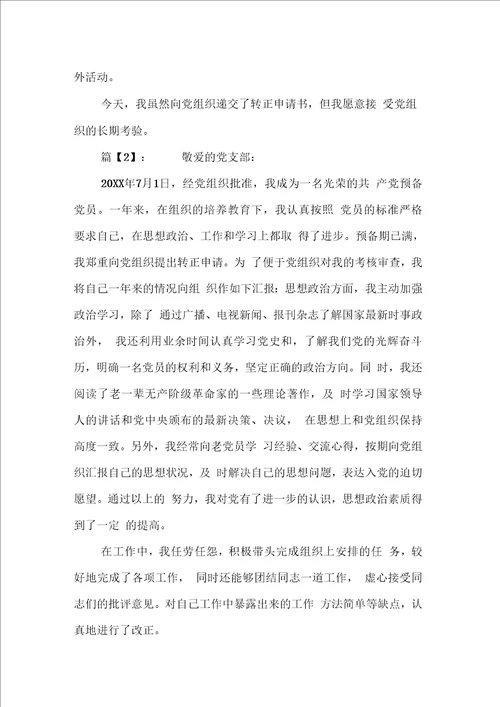 外活动。

今天，我虽然向党组织递交了转正申请书，但我愿意接 受党组织的长期考验。

篇【2】：　　敬爱的党支部：

20XX年7月1日，经党组织批准，我成为一名光荣的共 产党预备党员。一年来，在组织的培养教育下，我认真按照 党员的标准严格要求自己，在思想政治、工作和学习上都取 得了进步。预备期已满，我郑重向党组织提出转正申请。为 了便于党组织对我的考核审查，我将自己一年来的情况向组 织作如下汇报：思想政治方面，我主动加强政治学习，除了 通过广播、电视新闻、报刊杂志了解国家最新时事政治外， 我还利用业余时间认真学习党史和，了解我们党的光辉奋斗历，明确一名党员的权利和义务，坚定正确的政治方向。同 时，我还阅读了老一辈无产阶级革命家的一些理论著作，及 时学习国家领导人的讲话和党中央颁布的最新决策、决议， 在思想上和党组织保持高度一致。另外，我经常向老党员学 习经验、交流心得，按期向党组织汇报自己的思想状况，及 时解决自己的思想问题，表达入党的迫切愿望。通过以上的 努力，我对党有了进一步的认识，思想政治素质得到了一定 的提高。

在工作中，我任劳任怨，积极带头完成组织上安排的任 务，较好地完成了各项工作， 同时还能够团结同志一道工作， 虚心接受同志们的批评意见。对自己工作中暴露出来的工作 方法简单等缺点，认真地进行了改正。